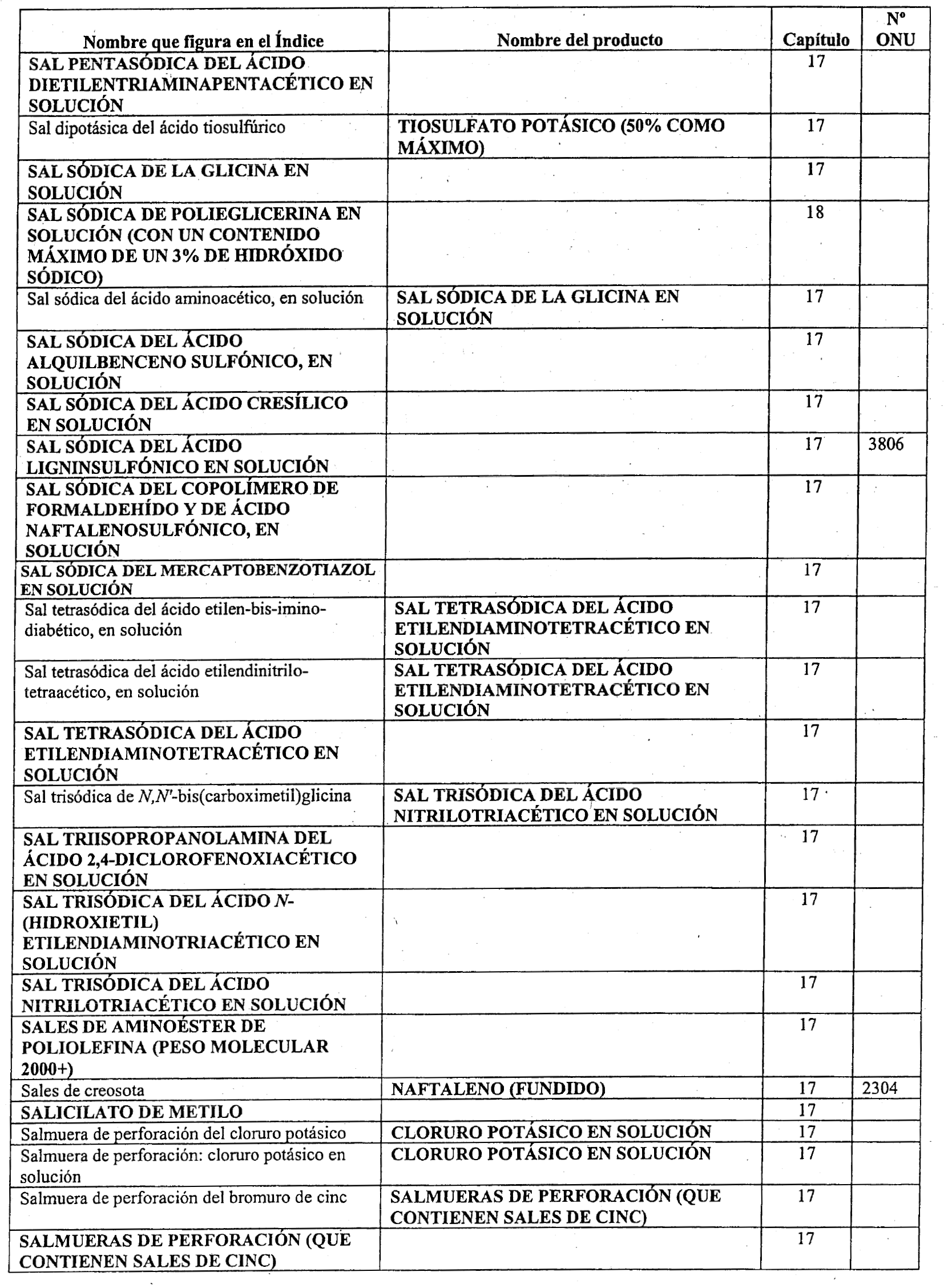 | Nombre que figura en el Índice | Nombre del producto | Capítulo | Nº ONU |
|---|---|---|---|
| SAL PENTASÓDICA DEL ÁCIDO DIETILENTRIAMINAPENTACÉTICO EN SOLUCIÓN | | 17 | |
| Sal dipotásica del ácido tiosulfúrico | TIOSULFATO POTÁSICO (50% COMO MÁXIMO) | 17 | |
| SAL SÓDICA DE LA GLICINA EN SOLUCIÓN | | 17 | |
| SAL SÓDICA DE POLIEGLICERINA EN SOLUCIÓN (CON UN CONTENIDO MÁXIMO DE UN 3% DE HIDRÓXIDO SÓDICO) | | 18 | |
| Sal sódica del ácido aminoacético, en solución | SAL SÓDICA DE LA GLICINA EN SOLUCIÓN | 17 | |
| SAL SÓDICA DEL ÁCIDO ALQUILBENCENO SULFÓNICO, EN SOLUCIÓN | | 17 | |
| SAL SÓDICA DEL ÁCIDO CRESÍLICO EN SOLUCIÓN | | 17 | |
| SAL SÓDICA DEL ÁCIDO LIGNINSULFÓNICO EN SOLUCIÓN | | 17 | 3806 |
| SAL SÓDICA DEL COPOLÍMERO DE FORMALDEHÍDO Y DE ÁCIDO NAFTALENOSULFÓNICO, EN SOLUCIÓN | | 17 | |
| SAL SÓDICA DEL MERCAPTOBENZOTIAZOL EN SOLUCIÓN | | 17 | |
| Sal tetrasódica del ácido etilen-bis-imino-diabético, en solución | SAL TETRASÓDICA DEL ÁCIDO ETILENDIAMINOTETRACÉTICO EN SOLUCIÓN | 17 | |
| Sal tetrasódica del ácido etilendinitrilo-tetraacético, en solución | SAL TETRASÓDICA DEL ÁCIDO ETILENDIAMINOTETRACÉTICO EN SOLUCIÓN | 17 | |
| SAL TETRASÓDICA DEL ÁCIDO ETILENDIAMINOTETRACÉTICO EN SOLUCIÓN | | 17 | |
| Sal trisódica de *N,N'*-bis(carboximetil)glicina | SAL TRISÓDICA DEL ÁCIDO NITRILOTRIACÉTICO EN SOLUCIÓN | 17 | |
| SAL TRIISOPROPANOLAMINA DEL ÁCIDO 2,4-DICLOROFENOXIACÉTICO EN SOLUCIÓN | | 17 | |
| SAL TRISÓDICA DEL ÁCIDO *N*-(HIDROXIETIL) ETILENDIAMINOTRIACÉTICO EN SOLUCIÓN | | 17 | |
| SAL TRISÓDICA DEL ÁCIDO NITRILOTRIACÉTICO EN SOLUCIÓN | | 17 | |
| SALES DE AMINOÉSTER DE POLIOLEFINA (PESO MOLECULAR 2000+) | | 17 | |
| Sales de creosota | NAFTALENO (FUNDIDO) | 17 | 2304 |
| SALICILATO DE METILO | | 17 | |
| Salmuera de perforación del cloruro potásico | CLORURO POTÁSICO EN SOLUCIÓN | 17 | |
| Salmuera de perforación: cloruro potásico en solución | CLORURO POTÁSICO EN SOLUCIÓN | 17 | |
| Salmuera de perforación del bromuro de cinc | SALMUERAS DE PERFORACIÓN (QUE CONTIENEN SALES DE CINC) | 17 | |
| SALMUERAS DE PERFORACIÓN (QUE CONTIENEN SALES DE CINC) | | 17 | |